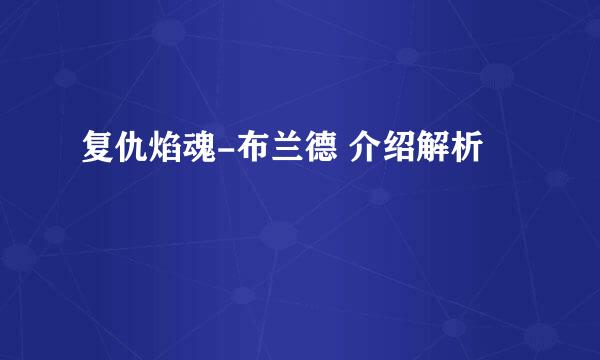 复仇焰魂-布兰德 介绍解析